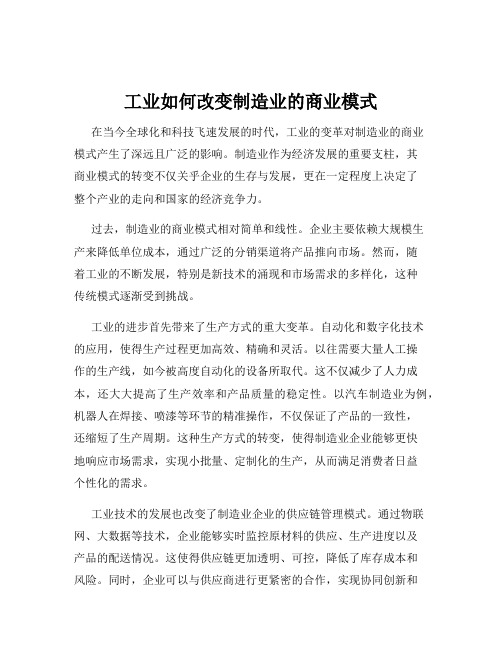 工业如何改变制造业的商业模式

在当今全球化和科技飞速发展的时代，工业的变革对制造业的商业模式产生了深远且广泛的影响。制造业作为经济发展的重要支柱，其商业模式的转变不仅关乎企业的生存与发展，更在一定程度上决定了整个产业的走向和国家的经济竞争力。

过去，制造业的商业模式相对简单和线性。企业主要依赖大规模生产来降低单位成本，通过广泛的分销渠道将产品推向市场。然而，随着工业的不断发展，特别是新技术的涌现和市场需求的多样化，这种传统模式逐渐受到挑战。

工业的进步首先带来了生产方式的重大变革。自动化和数字化技术的应用，使得生产过程更加高效、精确和灵活。以往需要大量人工操作的生产线，如今被高度自动化的设备所取代。这不仅减少了人力成本，还大大提高了生产效率和产品质量的稳定性。以汽车制造业为例，机器人在焊接、喷漆等环节的精准操作，不仅保证了产品的一致性，还缩短了生产周期。这种生产方式的转变，使得制造业企业能够更快地响应市场需求，实现小批量、定制化的生产，从而满足消费者日益个性化的需求。

工业技术的发展也改变了制造业企业的供应链管理模式。通过物联网、大数据等技术，企业能够实时监控原材料的供应、生产进度以及产品的配送情况。这使得供应链更加透明、可控，降低了库存成本和风险。同时，企业可以与供应商进行更紧密的合作，实现协同创新和